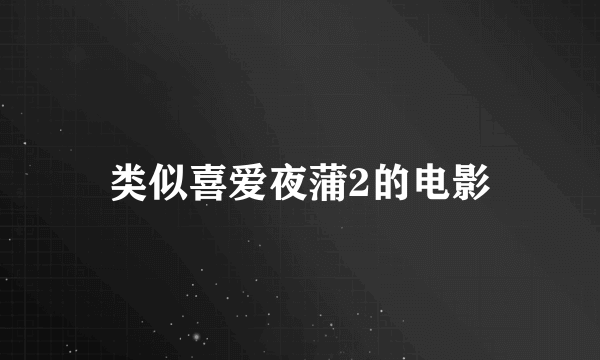 类似喜爱夜蒲2的电影